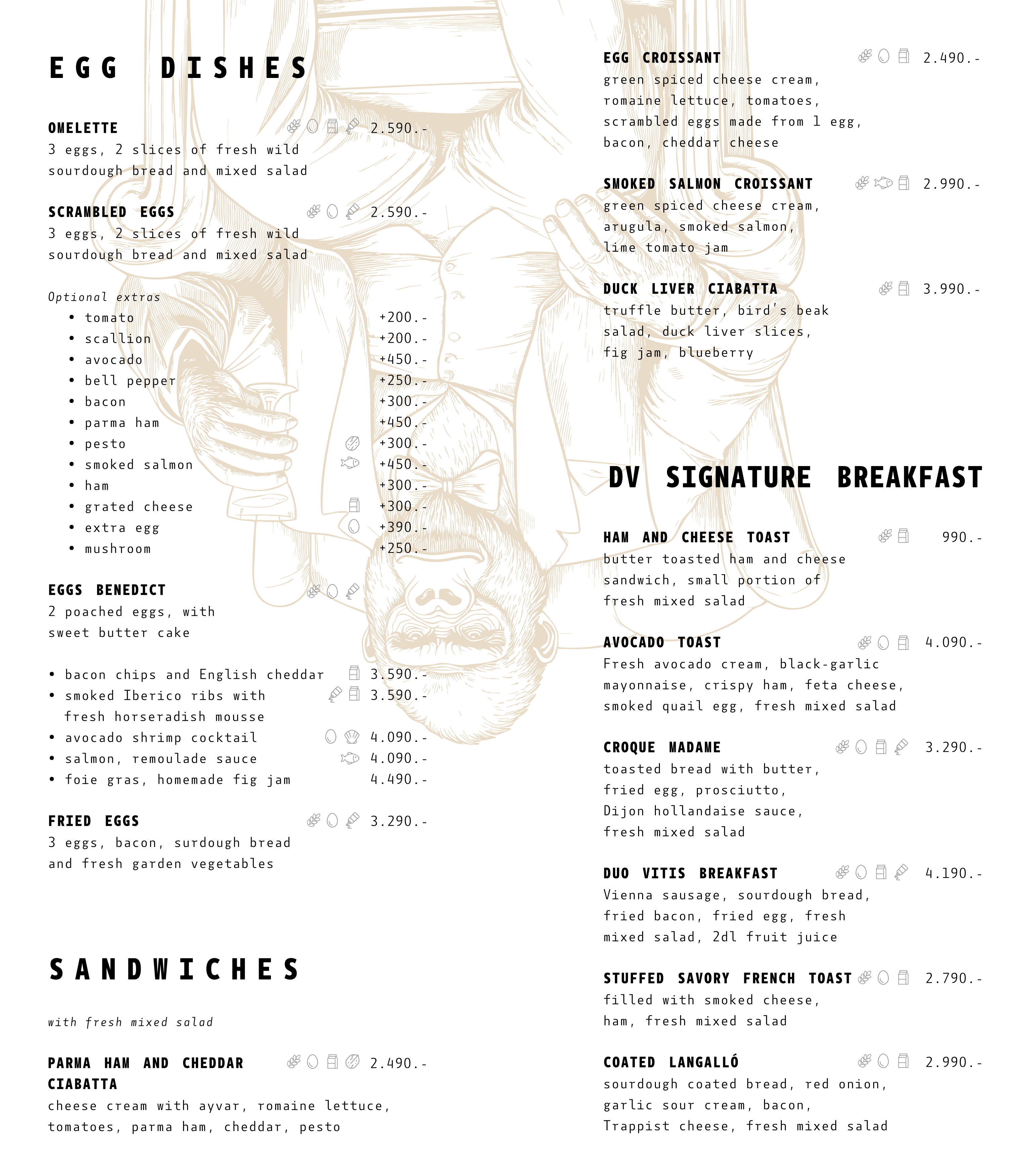 EGG DISHES

OMELETTE 2.590.-
3 eggs, 2 slices of fresh wild sourdough bread and mixed salad

SCRAMBLED EGGS 2.590.-
3 eggs, 2 slices of fresh wild sourdough bread and mixed salad

Optional extras
• tomato +200.-
• scallion +200.-
• avocado +450.-
• bell pepper +250.-
• bacon +300.-
• parma ham +450.-
• pesto +300.-
• smoked salmon +450.-
• ham +300.-
• grated cheese +300.-
• extra egg +390.-
• mushroom +250.-

EGGS BENEDICT
2 poached eggs, with sweet butter cake

• bacon chips and English cheddar 3.590.-
• smoked Iberico ribs with fresh horseradish mousse 3.590.-
• avocado shrimp cocktail 4.090.-
• salmon, remoulade sauce 4.090.-
• foie gras, homemade fig jam 4.490.-

FRIED EGGS 3.290.-
3 eggs, bacon, surdough bread and fresh garden vegetables

SANDWICHES

with fresh mixed salad

PARMA HAM AND CHEDDAR CIABATTA 2.490.-
cheese cream with ayvar, romaine lettuce, tomatoes, parma ham, cheddar, pesto

EGG CROISSANT 2.490.-
green spiced cheese cream, romaine lettuce, tomatoes, scrambled eggs made from 1 egg, bacon, cheddar cheese

SMOKED SALMON CROISSANT 2.990.-
green spiced cheese cream, arugula, smoked salmon, lime tomato jam

DUCK LIVER CIABATTA 3.990.-
truffle butter, bird's beak salad, duck liver slices, fig jam, blueberry

DV SIGNATURE BREAKFAST

HAM AND CHEESE TOAST 990.-
butter toasted ham and cheese sandwich, small portion of fresh mixed salad

AVOCADO TOAST 4.090.-
Fresh avocado cream, black-garlic mayonnaise, crispy ham, feta cheese, smoked quail egg, fresh mixed salad

CROQUE MADAME 3.290.-
toasted bread with butter, fried egg, prosciutto, Dijon hollandaise sauce, fresh mixed salad

DUO VITIS BREAKFAST 4.190.-
Vienna sausage, sourdough bread, fried bacon, fried egg, fresh mixed salad, 2dl fruit juice

STUFFED SAVORY FRENCH TOAST 2.790.-
filled with smoked cheese, ham, fresh mixed salad

COATED LANGALLÓ 2.990.-
sourdough coated bread, red onion, garlic sour cream, bacon, Trappist cheese, fresh mixed salad